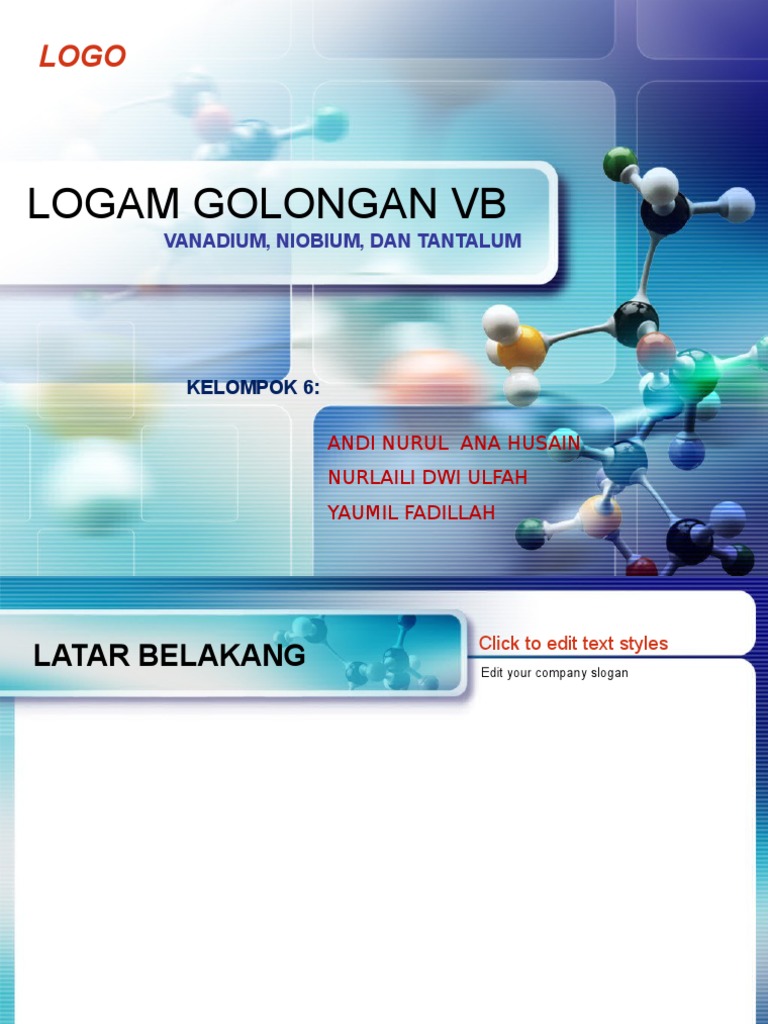 LOGO

LOGAM GOLONGAN VB

VANADIUM, NIOBIUM, DAN TANTALUM

KELOMPOK 6:

ANDI NURUL ANA HUSAIN
NURLAILI DWI ULFAH
YAUMIL FADILLAH

LATAR BELAKANG

Click to edit text styles

Edit your company slogan